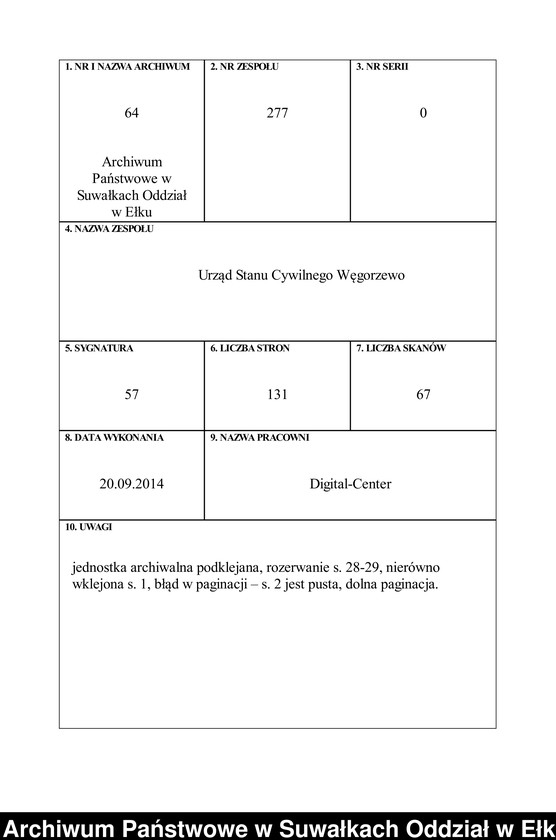 1. NR I NAZWA ARCHIWUM

64

Archiwum Państwowe w Suwałkach Oddział w Ełku

2. NR ZESPOŁU

277

3. NR SERII

0

4. NAZWA ZESPOŁU

Urząd Stanu Cywilnego Węgorzewo

5. SYGNATURA

57

6. LICZBA STRON

131

7. LICZBA SKANÓW

67

8. DATA WYKONANIA

20.09.2014

9. NAZWA PRACOWNI

Digital-Center

10. UWAGI

jednostka archiwalna podklejana, rozerwanie s. 28-29, nierówno wklejona s. 1, błąd w paginacji – s. 2 jest pusta, dolna paginacja.

Archiwum Państwowe w Suwałkach Oddział w Ełk